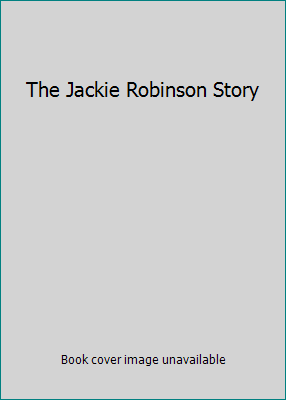 The Jackie Robinson Story

Book cover image unavailable